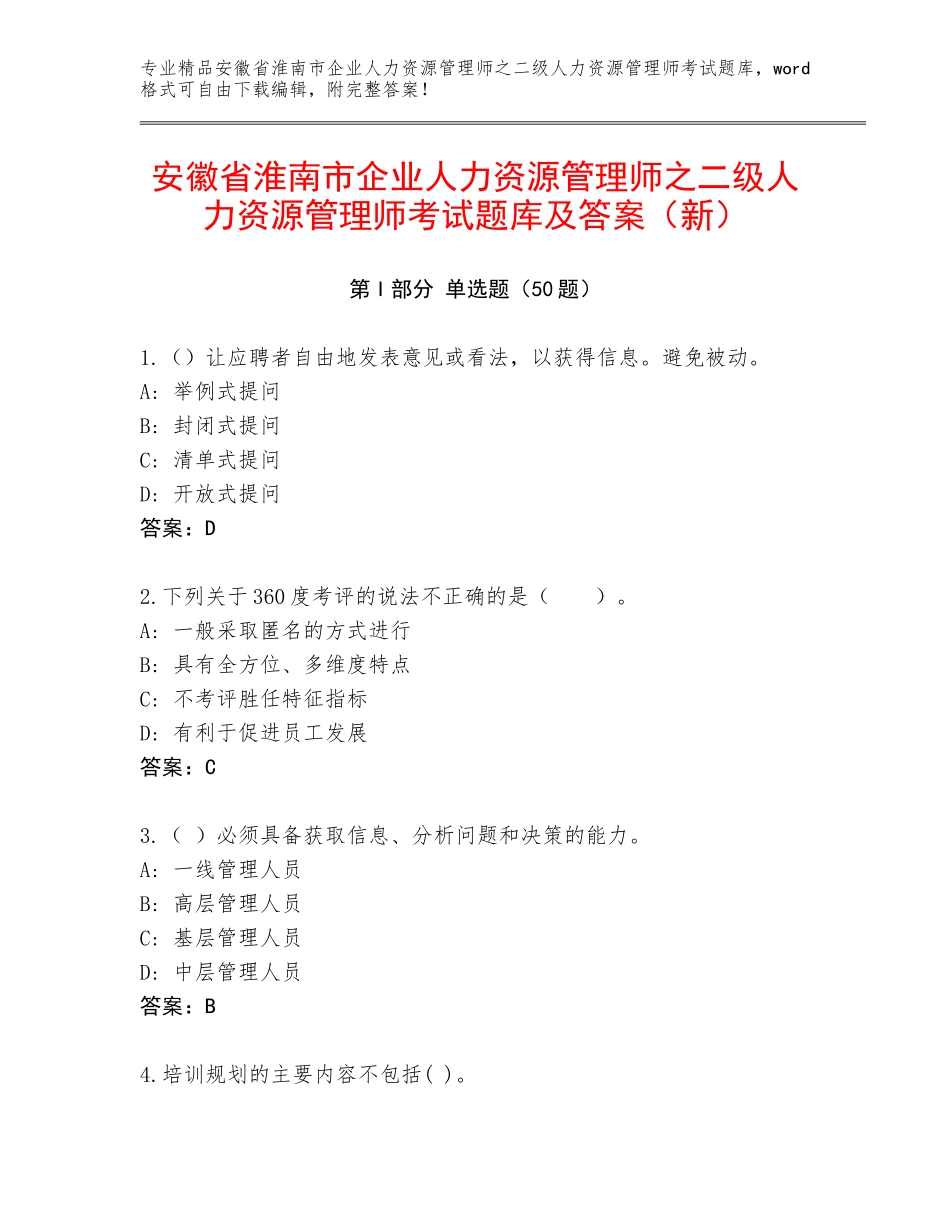 专业精品安徽省淮南市企业人力资源管理师之二级人力资源管理师考试题库，word格式可自由下载编辑，附完整答案！

安徽省淮南市企业人力资源管理师之二级人力资源管理师考试题库及答案（新）

第Ⅰ部分 单选题（50题）

1.（）让应聘者自由地发表意见或看法，以获得信息。避免被动。
A：举例式提问
B：封闭式提问
C：清单式提问
D：开放式提问
答案：D

2.下列关于360度考评的说法不正确的是（　　）。
A：一般采取匿名的方式进行
B：具有全方位、多维度特点
C：不考评胜任特征指标
D：有利于促进员工发展
答案：C

3.（ ）必须具备获取信息、分析问题和决策的能力。
A：一线管理人员
B：高层管理人员
C：基层管理人员
D：中层管理人员
答案：B

4.培训规划的主要内容不包括( )。